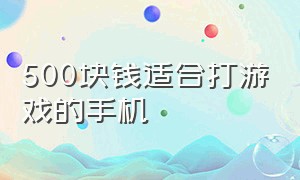 500块钱适合打游戏的手机